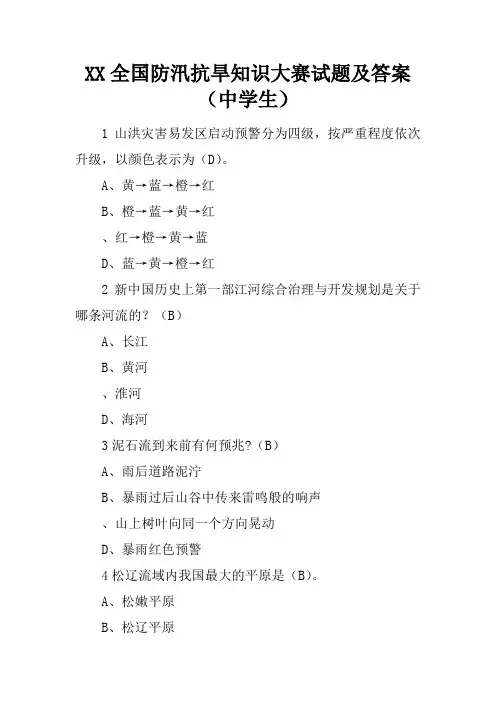 XX 全国防汛抗旱知识大赛试题及答案（中学生）

1 山洪灾害易发区启动预警分为四级，按严重程度依次升级，以颜色表示为（D）。

A、黄→蓝→橙→红

B、橙→蓝→黄→红

、红→橙→黄→蓝

D、蓝→黄→橙→红

2 新中国历史上第一部江河综合治理与开发规划是关于哪条河流的？（B）

A、长江

B、黄河

、淮河

D、海河

3 泥石流到来前有何预兆？（B）

A、雨后道路泥泞

B、暴雨过后山谷中传来雷鸣般的响声

、山上树叶向同一个方向晃动

D、暴雨红色预警

4 松辽流域内我国最大的平原是（B）。

A、松嫩平原

B、松辽平原